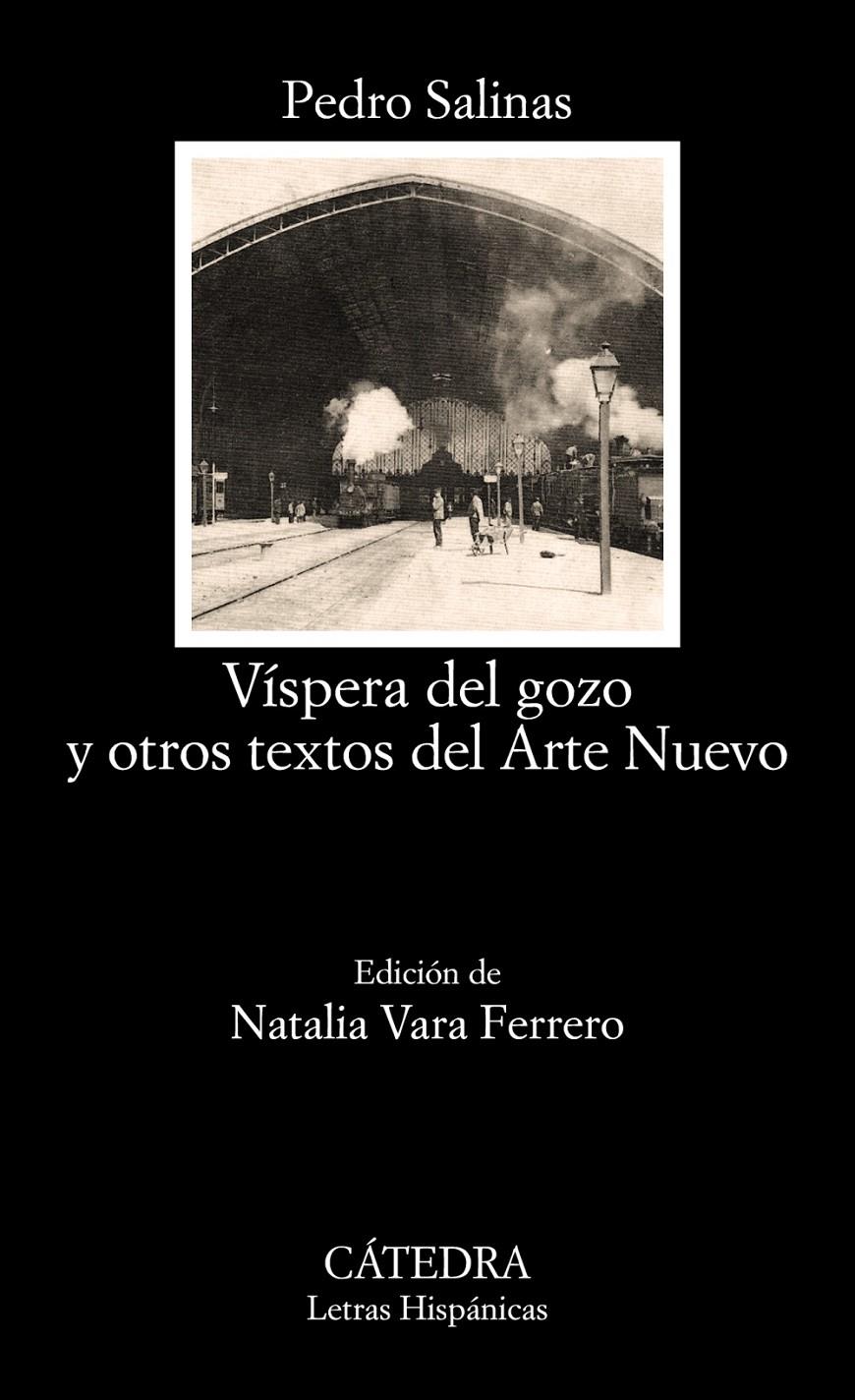 Pedro Salinas

Víspera del gozo y otros textos del Arte Nuevo

Edición de
Natalia Vara Ferrero

CÁTEDRA
Letras Hispánicas